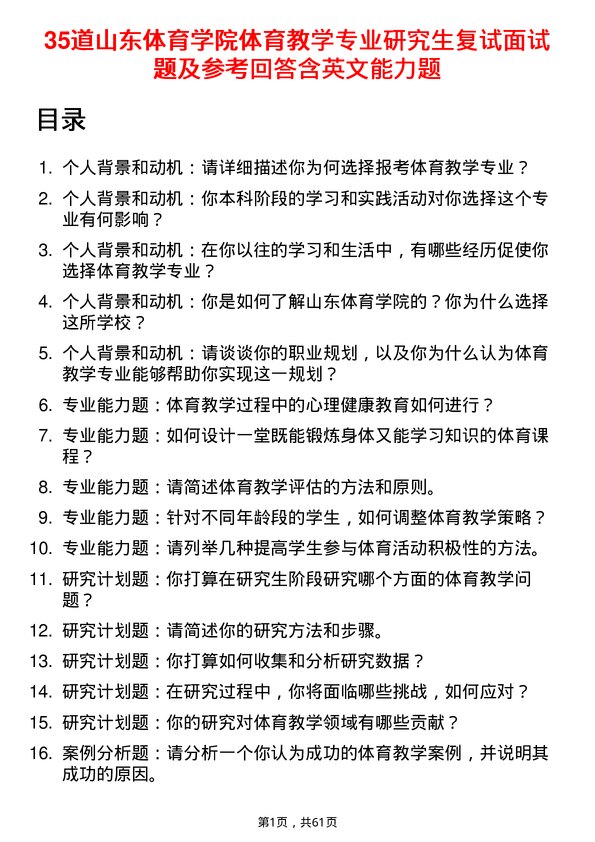 35道山东体育学院体育教学专业研究生复试面试题及参考回答含英文能力题

目录

1. 个人背景和动机：请详细描述你为何选择报考体育教学专业？
2. 个人背景和动机：你本科阶段的学习和实践活动对你选择这个专业有何影响？
3. 个人背景和动机：在你以往的学习和生活中，有哪些经历促使你选择体育教学专业？
4. 个人背景和动机：你是如何了解山东体育学院的？你为什么选择这所学校？
5. 个人背景和动机：请谈谈你的职业规划，以及你为什么认为体育教学专业能够帮助你实现这一规划？
6. 专业能力题：体育教学过程中的心理健康教育如何进行？
7. 专业能力题：如何设计一堂既能锻炼身体又能学习知识的体育课程？
8. 专业能力题：请简述体育教学评估的方法和原则。
9. 专业能力题：针对不同年龄段的学生，如何调整体育教学策略？
10. 专业能力题：请列举几种提高学生参与体育活动积极性的方法。
11. 研究计划题：你打算在研究生阶段研究哪个方面的体育教学问题？
12. 研究计划题：请简述你的研究方法和步骤。
13. 研究计划题：你打算如何收集和分析研究数据？
14. 研究计划题：在研究过程中，你将面临哪些挑战，如何应对？
15. 研究计划题：你的研究对体育教学领域有哪些贡献？
16. 案例分析题：请分析一个你认为成功的体育教学案例，并说明其成功的原因。

第1页，共61页